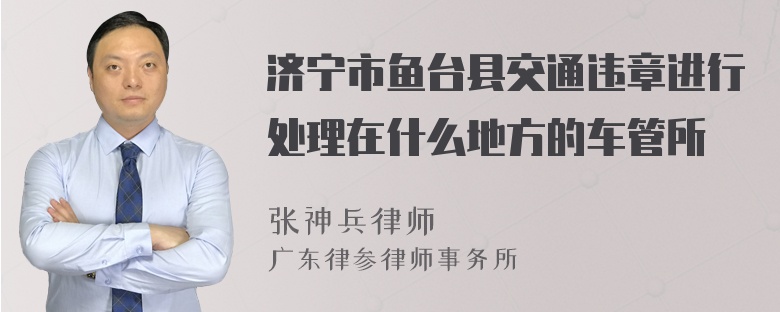 济宁市鱼台县交通违章进行处理在什么地方的车管所

张神兵律师

广东律参律师事务所